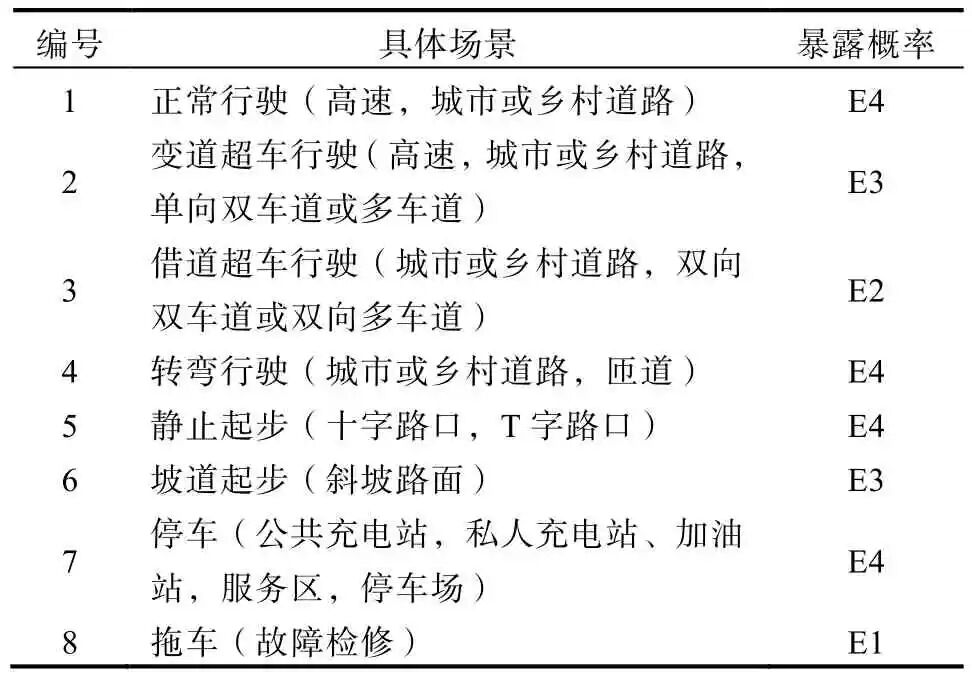 | 编号 | 具体场景 | 暴露概率 |
|---|---|---|
| 1 | 正常行驶（高速，城市或乡村道路） | E4 |
| 2 | 变道超车行驶（高速，城市或乡村道路，单向双车道或多车道） | E3 |
| 3 | 借道超车行驶（城市或乡村道路，双向双车道或双向多车道） | E2 |
| 4 | 转弯行驶（城市或乡村道路，匝道） | E4 |
| 5 | 静止起步（十字路口，T 字路口） | E4 |
| 6 | 坡道起步（斜坡路面） | E3 |
| 7 | 停车（公共充电站，私人充电站、加油站，服务区，停车场） | E4 |
| 8 | 拖车（故障检修） | E1 |